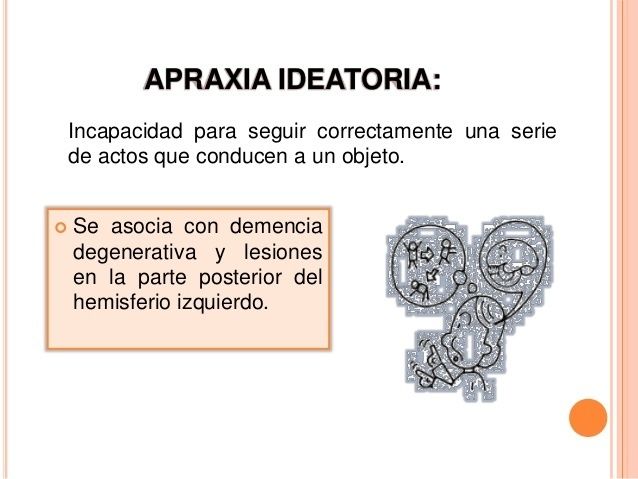 APRAXIA IDEATORIA:

Incapacidad para seguir correctamente una serie de actos que conducen a un objeto.

Se asocia con demencia degenerativa y lesiones en la parte posterior del hemisferio izquierdo.